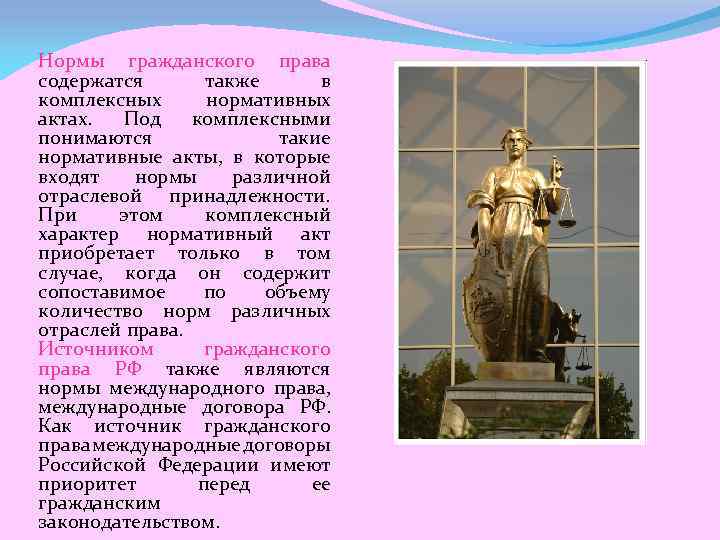 Нормы гражданского права содержатся также в комплексных нормативных актах. Под комплексными понимаются такие нормативные акты, в которые входят нормы различной отраслевой принадлежности. При этом комплексный характер нормативный акт приобретает только в том случае, когда он содержит сопоставимое по объему количество норм различных отраслей права.
Источником гражданского права РФ также являются нормы международного права, международные договора РФ. Как источник гражданского права международные договоры Российской Федерации имеют приоритет перед ее гражданским законодательством.